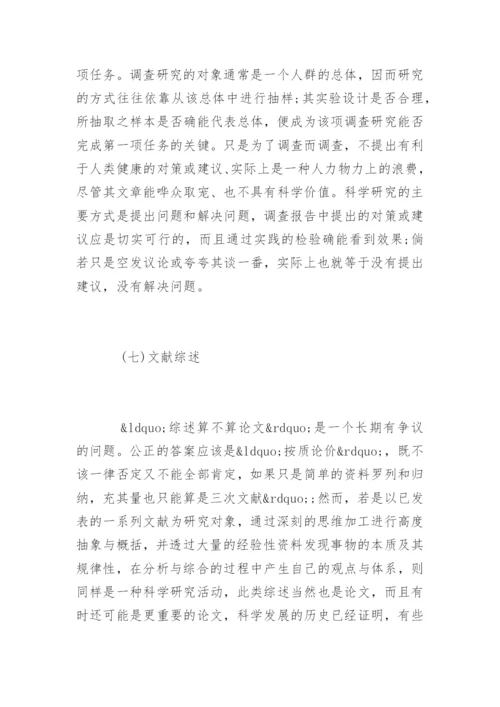 项任务。调查研究的对象通常是一个人群的总体，因而研究的方式往往依靠从该总体中进行抽样；其实验设计是否合理，所抽取之样本是否确能代表总体，便成为该项调查研究能否完成第一项任务的关键。只是为了调查而调查，不提出有利于人类健康的对策或建议、实际上是一种人力物力上的浪费，尽管其文章能哗众取宠、也不具有科学价值。科学研究的主要方式是提出问题和解决问题，调查报告中提出的对策或建议应是切实可行的，而且通过实践的检验确能看到效果；倘若只是空发议论或夸夸其谈一番，实际上也就等于没有提出建议，没有解决问题。

(七)文献综述

&ldquo;综述算不算论文&rdquo;是一个长期有争议的问题。公正的答案应该是&ldquo;按质论价&rdquo;，既不该一律否定又不能全部肯定，如果只是简单的资料罗列和归纳，充其量也只能算是三次文献&rdquo;；然而，若是以已发表的一系列文献为研究对象，通过深刻的思维加工进行高度抽象与概括，并透过大量的经验性资料发现事物的本质及其规律性，在分析与综合的过程中产生自己的观点与体系，则同样是一种科学研究活动，此类综述当然也是论文，而且有时还可能是更重要的论文，科学发展的历史已经证明，有些